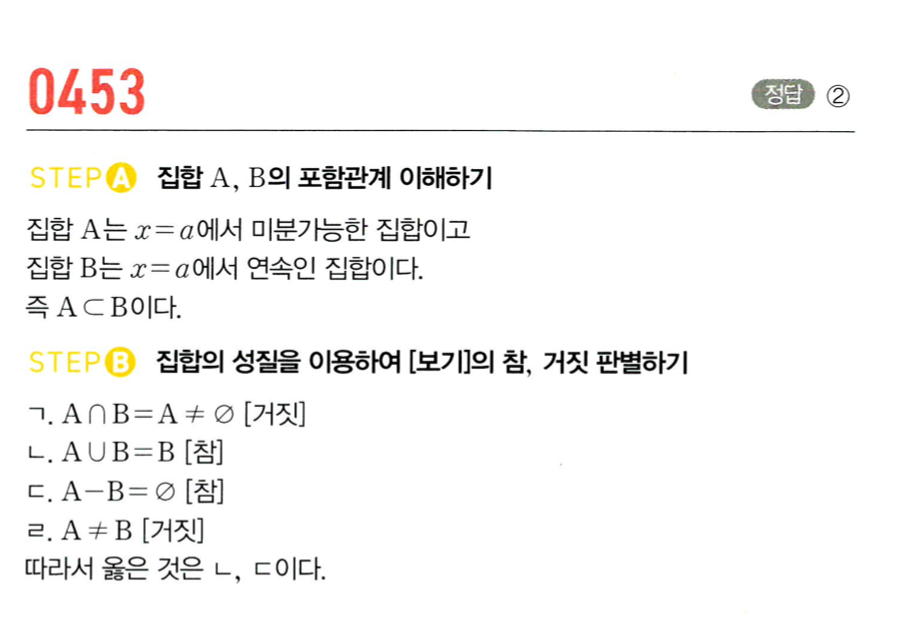 0453

정답 ②

STEP A 집합 A, B의 포함관계 이해하기

집합 A는 $x=a$에서 미분가능한 집합이고
집합 B는 $x=a$에서 연속인 집합이다.
즉 $A \subset B$이다.

STEP B 집합의 성질을 이용하여 [보기]의 참, 거짓 판별하기

ㄱ. $A \cap B = A \neq \varnothing$ [거짓]
ㄴ. $A \cup B = B$ [참]
ㄷ. $A - B = \varnothing$ [참]
ㄹ. $A \neq B$ [거짓]
따라서 옳은 것은 ㄴ, ㄷ이다.